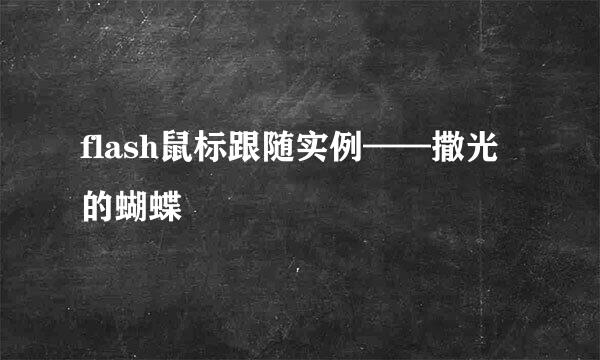 flash鼠标跟随实例——撒光的蝴蝶